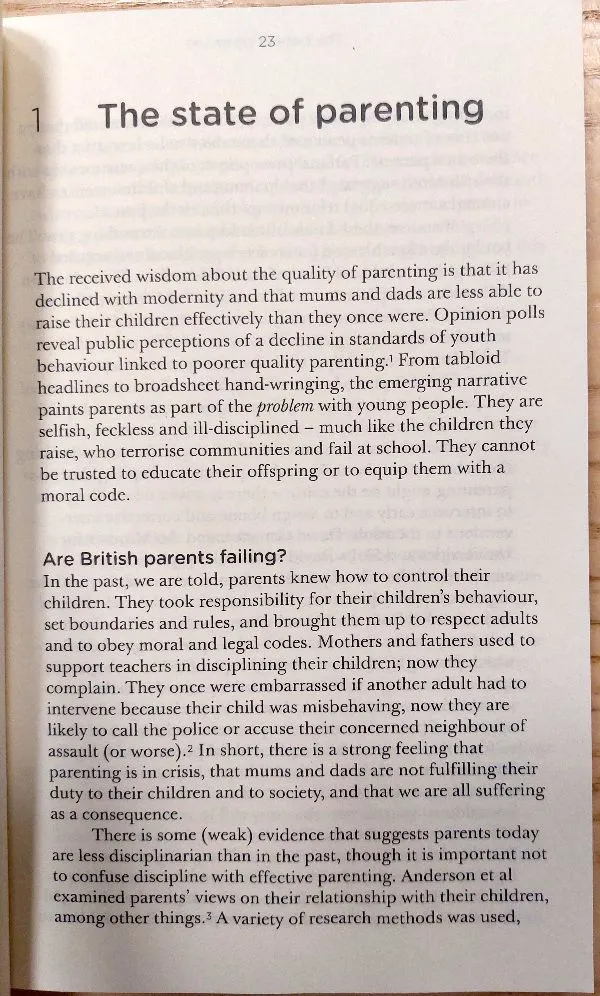 23

1 The state of parenting

The received wisdom about the quality of parenting is that it has declined with modernity and that mums and dads are less able to raise their children effectively than they once were. Opinion polls reveal public perceptions of a decline in standards of youth behaviour linked to poorer quality parenting.$^{1}$ From tabloid headlines to broadsheet hand-wringing, the emerging narrative paints parents as part of the problem with young people. They are selfish, feckless and ill-disciplined – much like the children they raise, who terrorise communities and fail at school. They cannot be trusted to educate their offspring or to equip them with a moral code.

Are British parents failing?
In the past, we are told, parents knew how to control their children. They took responsibility for their children's behaviour, set boundaries and rules, and brought them up to respect adults and to obey moral and legal codes. Mothers and fathers used to support teachers in disciplining their children; now they complain. They once were embarrassed if another adult had to intervene because their child was misbehaving, now they are likely to call the police or accuse their concerned neighbour of assault (or worse).$^{2}$ In short, there is a strong feeling that parenting is in crisis, that mums and dads are not fulfilling their duty to their children and to society, and that we are all suffering as a consequence.

There is some (weak) evidence that suggests parents today are less disciplinarian than in the past, though it is important not to confuse discipline with effective parenting. Anderson et al examined parents' views on their relationship with their children, among other things.$^{3}$ A variety of research methods was used,